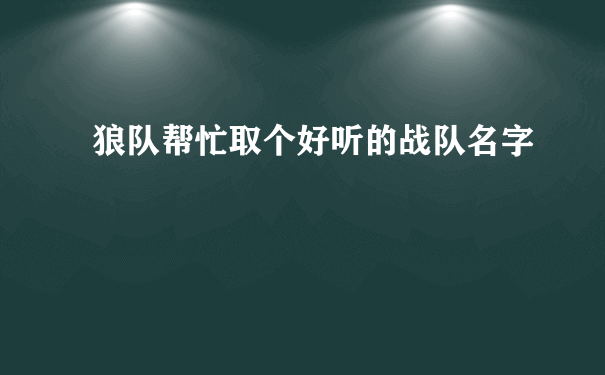 狼队帮忙取个好听的战队名字